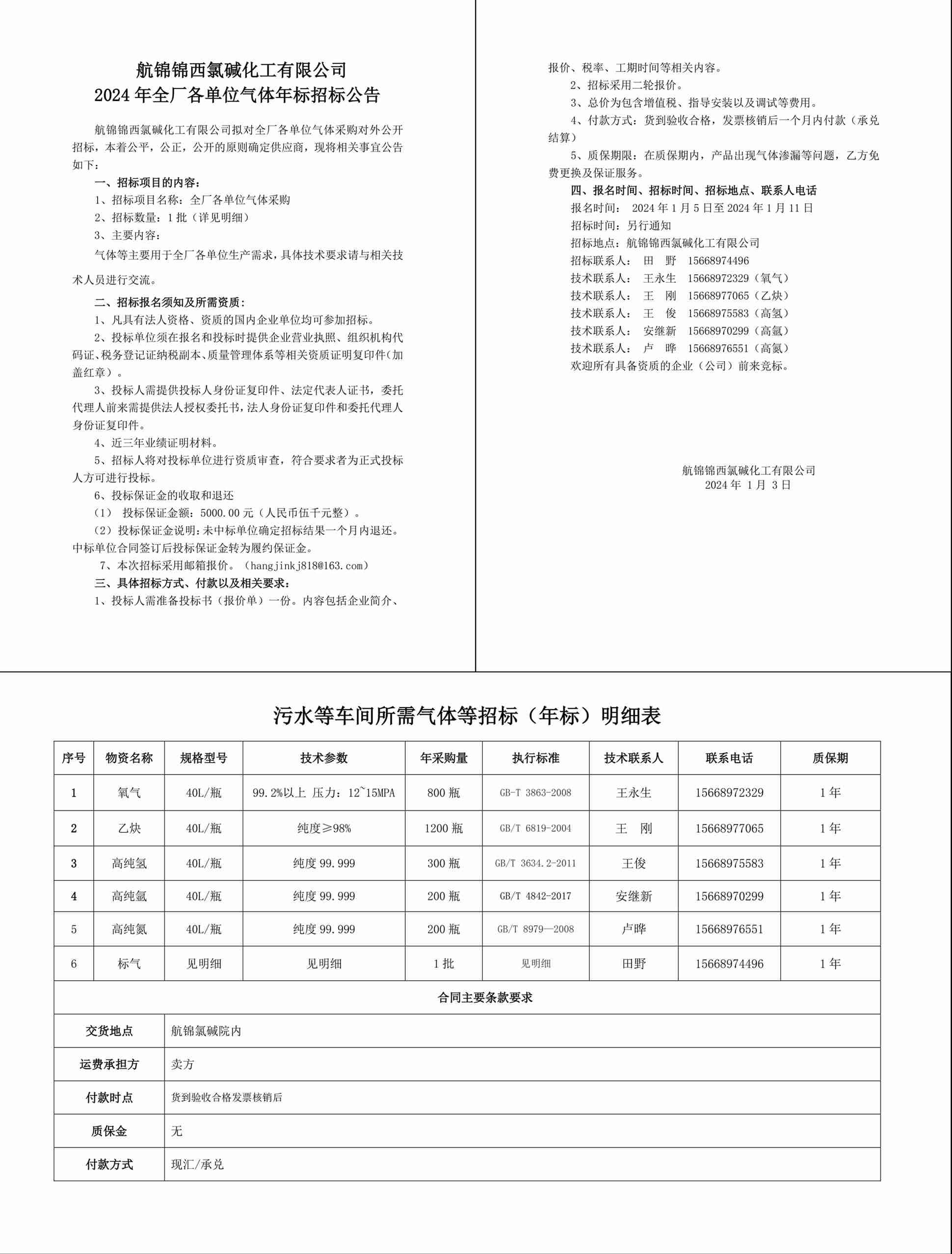 航锦锦西氯碱化工有限公司
2024 年全厂各单位气体年标招标公告

航锦锦西氯碱化工有限公司拟对全厂各单位气体采购对外公开招标，本着公平，公正，公开的原则确定供应商，现将相关事宜公告如下：

一、招标项目的内容：
1、招标项目名称：全厂各单位气体采购
2、招标数量：1 批（详见明细）
3、主要内容：
气体等主要用于全厂各单位生产需求，具体技术要求请与相关技术人员进行交流。

二、招标报名须知及所需资质：
1、凡具有法人资格、资质的国内企业单位均可参加招标。
2、投标单位须在报名和投标时提供企业营业执照、组织机构代码证、税务登记证纳税副本、质量管理体系等相关资质证明复印件(加盖红章)。
3、投标人需提供投标人身份证复印件、法定代表人证书，委托代理人前来需提供法人授权委托书，法人身份证复印件和委托代理人身份证复印件。
4、近三年业绩证明材料。
5、招标人将对投标单位进行资质审查，符合要求者为正式投标人方可进行投标。
6、投标保证金的收取和退还
（1） 投标保证金额：5000.00 元（人民币伍千元整）。
（2）投标保证金说明：未中标单位确定招标结果一个月内退还。中标单位合同签订后投标保证金转为履约保证金。
7、本次招标采用邮箱报价。（hangjinkj818@163.com）

三、具体招标方式、付款以及相关要求：
1、投标人需准备投标书（报价单）一份。内容包括企业简介、报价、税率、工期时间等相关内容。
2、招标采用二轮报价。
3、总价为包含增值税、指导安装以及调试等费用。
4、付款方式：货到验收合格，发票核销后一个月内付款（承兑结算）
5、质保期限：在质保期内，产品出现气体渗漏等问题，乙方免费更换及保证服务。

四、报名时间、招标时间、招标地点、联系人电话
报名时间： 2024 年 1 月 5 日至 2024 年 1 月 11 日
招标时间：另行通知
招标地点：航锦锦西氯碱化工有限公司
招标联系人： 田 野 15668974496
技术联系人： 王永生 15668972329（氧气）
技术联系人： 王 刚 15668977065（乙炔）
技术联系人： 王 俊 15668975583（高氢）
技术联系人： 安继新 15668970299（高氩）
技术联系人： 卢 晔 15668976551（高氮）
欢迎所有具备资质的企业（公司）前来竞标。

航锦锦西氯碱化工有限公司
2024 年 1 月 3 日

污水等车间所需气体等招标（年标）明细表

| 序号 | 物资名称 | 规格型号 | 技术参数 | 年采购量 | 执行标准 | 技术联系人 | 联系电话 | 质保期 |
|---|---|---|---|---|---|---|---|---|
| 1 | 氧气 | 40L/瓶 | 99.2%以上 压力：12~15MPA | 800 瓶 | GB-T 3863-2008 | 王永生 | 15668972329 | 1 年 |
| 2 | 乙炔 | 40L/瓶 | 纯度≥98% | 1200 瓶 | GB/T 6819-2004 | 王 刚 | 15668977065 | 1 年 |
| 3 | 高纯氢 | 40L/瓶 | 纯度 99.999 | 300 瓶 | GB/T 3634.2-2011 | 王俊 | 15668975583 | 1 年 |
| 4 | 高纯氩 | 40L/瓶 | 纯度 99.999 | 200 瓶 | GB/T 4842-2017 | 安继新 | 15668970299 | 1 年 |
| 5 | 高纯氮 | 40L/瓶 | 纯度 99.999 | 200 瓶 | GB/T 8979—2008 | 卢晔 | 15668976551 | 1 年 |
| 6 | 标气 | 见明细 | 见明细 | 1 批 | 见明细 | 田野 | 15668974496 | 1 年 |

合同主要条款要求

| 交货地点 | 航锦氯碱院内 |
|---|---|
| 运费承担方 | 卖方 |
| 付款时点 | 货到验收合格发票核销后 |
| 质保金 | 无 |
| 付款方式 | 现汇/承兑 |